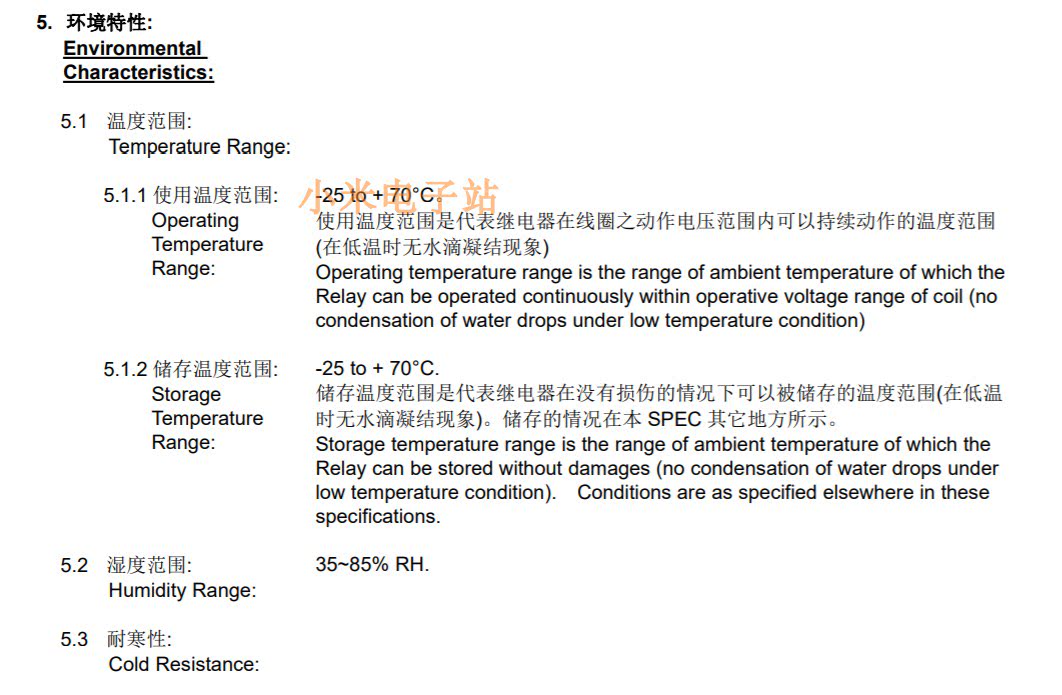 5. 环境特性:
Environmental Characteristics:

5.1 温度范围:
Temperature Range:

5.1.1 使用温度范围:
Operating Temperature Range:

-25 to + 70°C.
小米电子站
使用温度范围是代表继电器在线圈之动作电压范围内可以持续动作的温度范围(在低温时无水滴凝结现象)
Operating temperature range is the range of ambient temperature of which the Relay can be operated continuously within operative voltage range of coil (no condensation of water drops under low temperature condition)

5.1.2 储存温度范围:
Storage Temperature Range:

-25 to + 70°C.
储存温度范围是代表继电器在没有损伤的情况下可以被储存的温度范围(在低温时无水滴凝结现象)。储存的情况在本 SPEC 其它地方所示。
Storage temperature range is the range of ambient temperature of which the Relay can be stored without damages (no condensation of water drops under low temperature condition). Conditions are as specified elsewhere in these specifications.

5.2 湿度范围:
Humidity Range:

35~85% RH.

5.3 耐寒性:
Cold Resistance: